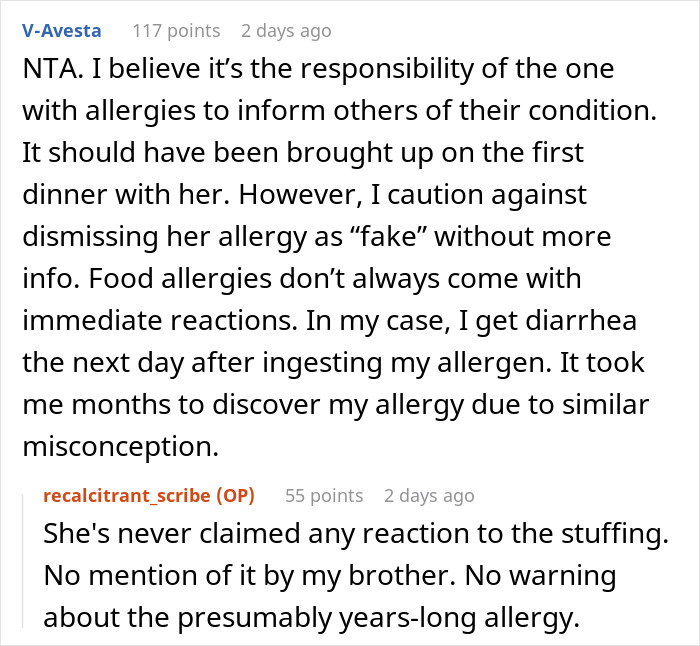 V-Avesta 117 points 2 days ago

NTA. I believe it’s the responsibility of the one with allergies to inform others of their condition. It should have been brought up on the first dinner with her. However, I caution against dismissing her allergy as “fake” without more info. Food allergies don’t always come with immediate reactions. In my case, I get diarrhea the next day after ingesting my allergen. It took me months to discover my allergy due to similar misconception.

recalcitrant_scribe (OP) 55 points 2 days ago

She's never claimed any reaction to the stuffing. No mention of it by my brother. No warning about the presumably years-long allergy.